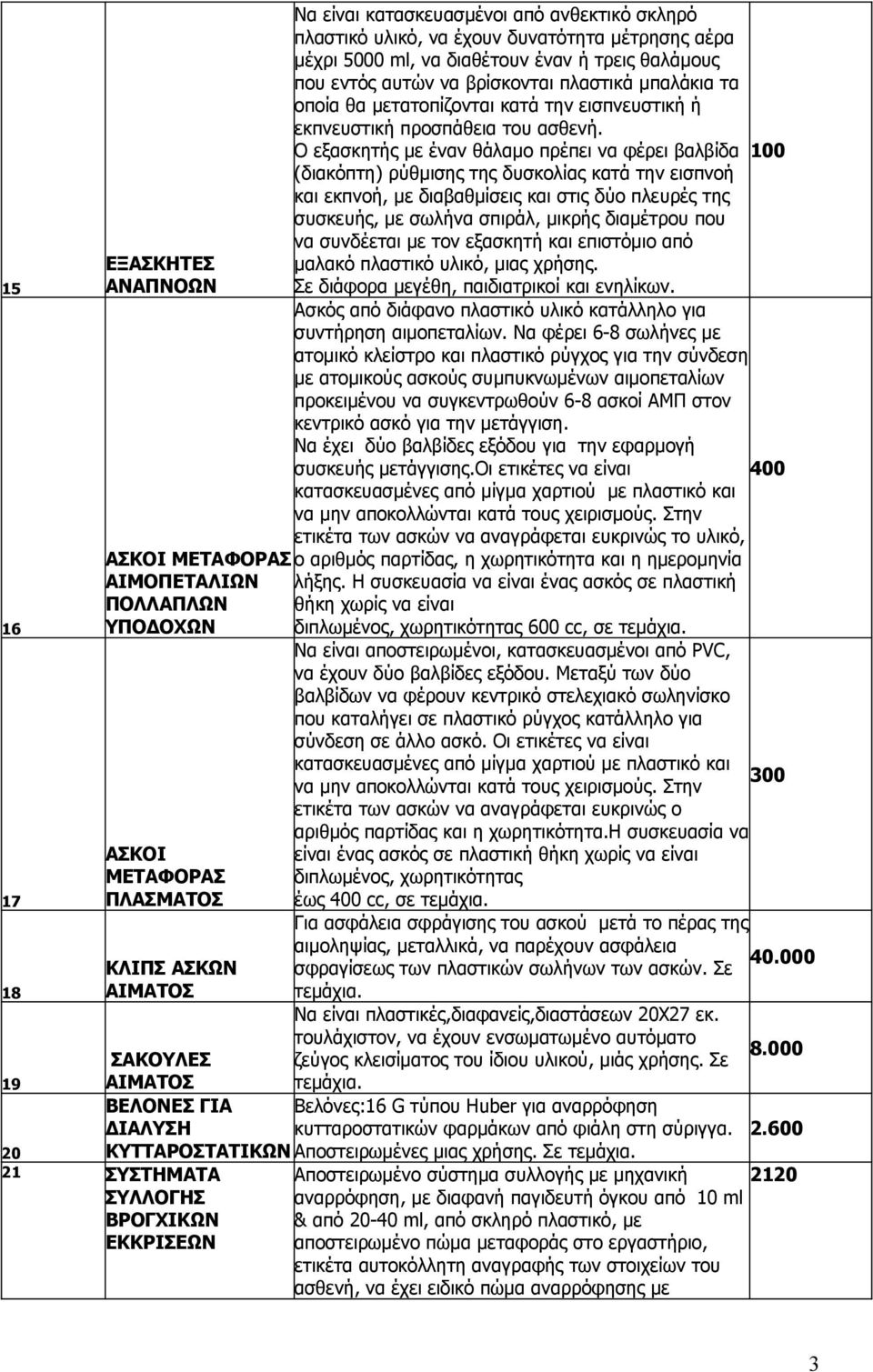 | | | | |
|---|---|---|---|
| 15 | ΕΞΑΣΚΗΤΕΣ ΑΝΑΠΝΟΩΝ | Να είναι κατασκευασμένοι από ανθεκτικό σκληρό πλαστικό υλικό, να έχουν δυνατότητα μέτρησης αέρα μέχρι 5000 ml, να διαθέτουν έναν ή τρεις θαλάμους που εντός αυτών να βρίσκονται πλαστικά μπαλάκια τα οποία θα μετατοπίζονται κατά την εισπνευστική ή εκπνευστική προσπάθεια του ασθενή. Ο εξασκητής με έναν θάλαμο πρέπει να φέρει βαλβίδα (διακόπτη) ρύθμισης της δυσκολίας κατά την εισπνοή και εκπνοή, με διαβαθμίσεις και στις δύο πλευρές της συσκευής, με σωλήνα σπιράλ, μικρής διαμέτρου που να συνδέεται με τον εξασκητή και επιστόμιο από μαλακό πλαστικό υλικό, μιας χρήσης. Σε διάφορα μεγέθη, παιδιατρικοί και ενηλίκων. | 100 |
| 16 | ΑΣΚΟΙ ΜΕΤΑΦΟΡΑΣ ΑΙΜΟΠΕΤΑΛΙΩΝ ΠΟΛΛΑΠΛΩΝ ΥΠΟΔΟΧΩΝ | Ασκός από διάφανο πλαστικό υλικό κατάλληλο για συντήρηση αιμοπεταλίων. Να φέρει 6-8 σωλήνες με ατομικό κλείστρο και πλαστικό ρύγχος για την σύνδεση με ατομικούς ασκούς συμπυκνωμένων αιμοπεταλίων προκειμένου να συγκεντρωθούν 6-8 ασκοί ΑΜΠ στον κεντρικό ασκό για την μετάγγιση. Να έχει δύο βαλβίδες εξόδου για την εφαρμογή συσκευής μετάγγισης.Οι ετικέτες να είναι κατασκευασμένες από μίγμα χαρτιού με πλαστικό και να μην αποκολλώνται κατά τους χειρισμούς. Στην ετικέτα των ασκών να αναγράφεται ευκρινώς το υλικό, ο αριθμός παρτίδας, η χωρητικότητα και η ημερομηνία λήξης. Η συσκευασία να είναι ένας ασκός σε πλαστική θήκη χωρίς να είναι διπλωμένος, χωρητικότητας 600 cc, σε τεμάχια. | 400 |
| 17 | ΑΣΚΟΙ ΜΕΤΑΦΟΡΑΣ ΠΛΑΣΜΑΤΟΣ | Να είναι αποστειρωμένοι, κατασκευασμένοι από PVC, να έχουν δύο βαλβίδες εξόδου. Μεταξύ των δύο βαλβίδων να φέρουν κεντρικό στελεχιακό σωληνίσκο που καταλήγει σε πλαστικό ρύγχος κατάλληλο για σύνδεση σε άλλο ασκό. Οι ετικέτες να είναι κατασκευασμένες από μίγμα χαρτιού με πλαστικό και να μην αποκολλώνται κατά τους χειρισμούς. Στην ετικέτα των ασκών να αναγράφεται ευκρινώς ο αριθμός παρτίδας και η χωρητικότητα.Η συσκευασία να είναι ένας ασκός σε πλαστική θήκη χωρίς να είναι διπλωμένος, χωρητικότητας έως 400 cc, σε τεμάχια. | 300 |
| 18 | ΚΛΙΠΣ ΑΣΚΩΝ ΑΙΜΑΤΟΣ | Για ασφάλεια σφράγισης του ασκού μετά το πέρας της αιμοληψίας, μεταλλικά, να παρέχουν ασφάλεια σφραγίσεως των πλαστικών σωλήνων των ασκών. Σε τεμάχια. | 40.000 |
| 19 | ΣΑΚΟΥΛΕΣ ΑΙΜΑΤΟΣ | Να είναι πλαστικές,διαφανείς,διαστάσεων 20Χ27 εκ. τουλάχιστον, να έχουν ενσωματωμένο αυτόματο ζεύγος κλεισίματος του ίδιου υλικού, μιάς χρήσης. Σε τεμάχια. | 8.000 |
| 20 | ΒΕΛΟΝΕΣ ΓΙΑ ΔΙΑΛΥΣΗ ΚΥΤΤΑΡΟΣΤΑΤΙΚΩΝ | Βελόνες:16 G τύπου Huber για αναρρόφηση κυτταροστατικών φαρμάκων από φιάλη στη σύριγγα. Αποστειρωμένες μιας χρήσης. Σε τεμάχια. | 2.600 |
| 21 | ΣΥΣΤΗΜΑΤΑ ΣΥΛΛΟΓΗΣ ΒΡΟΓΧΙΚΩΝ ΕΚΚΡΙΣΕΩΝ | Αποστειρωμένο σύστημα συλλογής με μηχανική αναρρόφηση, με διαφανή παγιδευτή όγκου από 10 ml & από 20-40 ml, από σκληρό πλαστικό, με αποστειρωμένο πώμα μεταφοράς στο εργαστήριο, ετικέτα αυτοκόλλητη αναγραφής των στοιχείων του ασθενή, να έχει ειδικό πώμα αναρρόφησης με | 2120 |

3